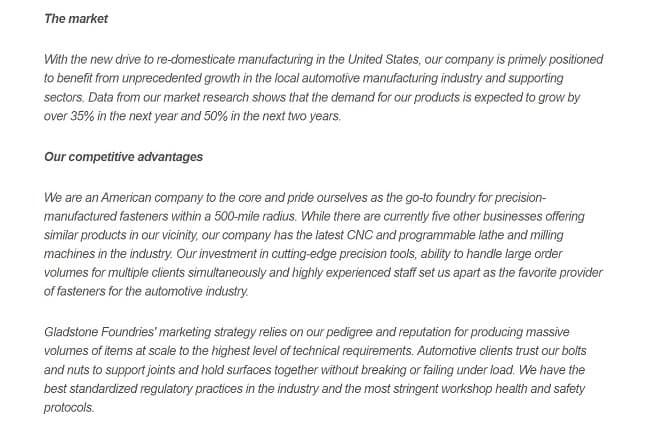 The market

With the new drive to re-domesticate manufacturing in the United States, our company is primely positioned to benefit from unprecedented growth in the local automotive manufacturing industry and supporting sectors. Data from our market research shows that the demand for our products is expected to grow by over 35% in the next year and 50% in the next two years.

Our competitive advantages

We are an American company to the core and pride ourselves as the go-to foundry for precision-manufactured fasteners within a 500-mile radius. While there are currently five other businesses offering similar products in our vicinity, our company has the latest CNC and programmable lathe and milling machines in the industry. Our investment in cutting-edge precision tools, ability to handle large order volumes for multiple clients simultaneously and highly experienced staff set us apart as the favorite provider of fasteners for the automotive industry.

Gladstone Foundries' marketing strategy relies on our pedigree and reputation for producing massive volumes of items at scale to the highest level of technical requirements. Automotive clients trust our bolts and nuts to support joints and hold surfaces together without breaking or failing under load. We have the best standardized regulatory practices in the industry and the most stringent workshop health and safety protocols.